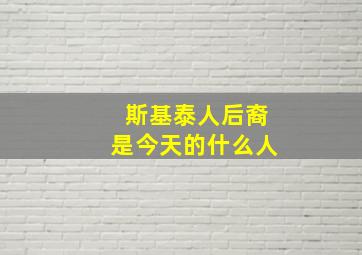 斯基泰人后裔
是今天的什么人